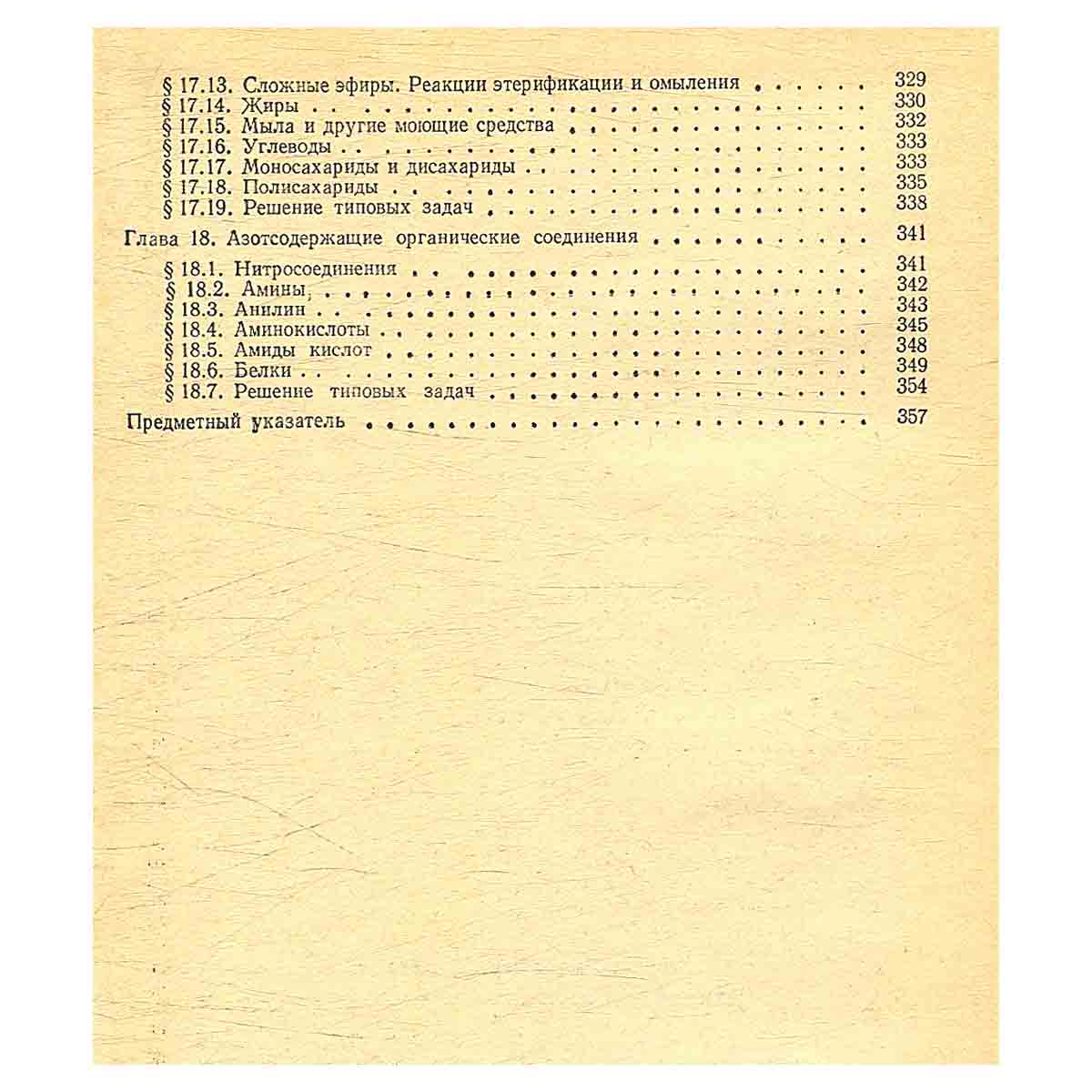 § 17.13. Сложные эфиры. Реакции этерификации и омыления 329
§ 17.14. Жиры 330
§ 17.15. Мыла и другие моющие средства 332
§ 17.16. Углеводы 333
§ 17.17. Моносахариды и дисахариды 333
§ 17.18. Полисахариды 335
§ 17.19. Решение типовых задач 338

Глава 18. Азотсодержащие органические соединения 341

§ 18.1. Нитросоединения 341
§ 18.2. Амины 342
§ 18.3. Анилин 343
§ 18.4. Аминокислоты 345
§ 18.5. Амиды кислот 348
§ 18.6. Белки 349
§ 18.7. Решение типовых задач 354

Предметный указатель 357